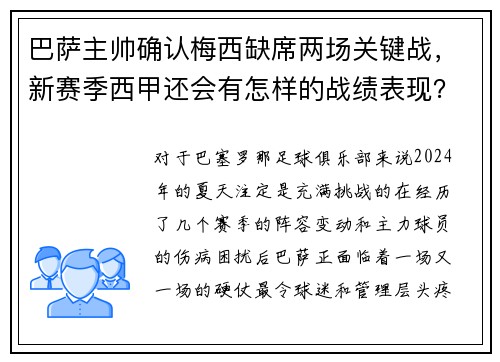 巴萨主帅确认梅西缺席两场关键战，新赛季西甲还会有怎样的战绩表现？

对于巴塞罗那足球俱乐部来说2024年的夏天注定是充满挑战的在经历了几个赛季的阵容变动和主力球员的伤病困扰后巴萨正面临着一场又一场的硬仗最令球迷和管理层头疼